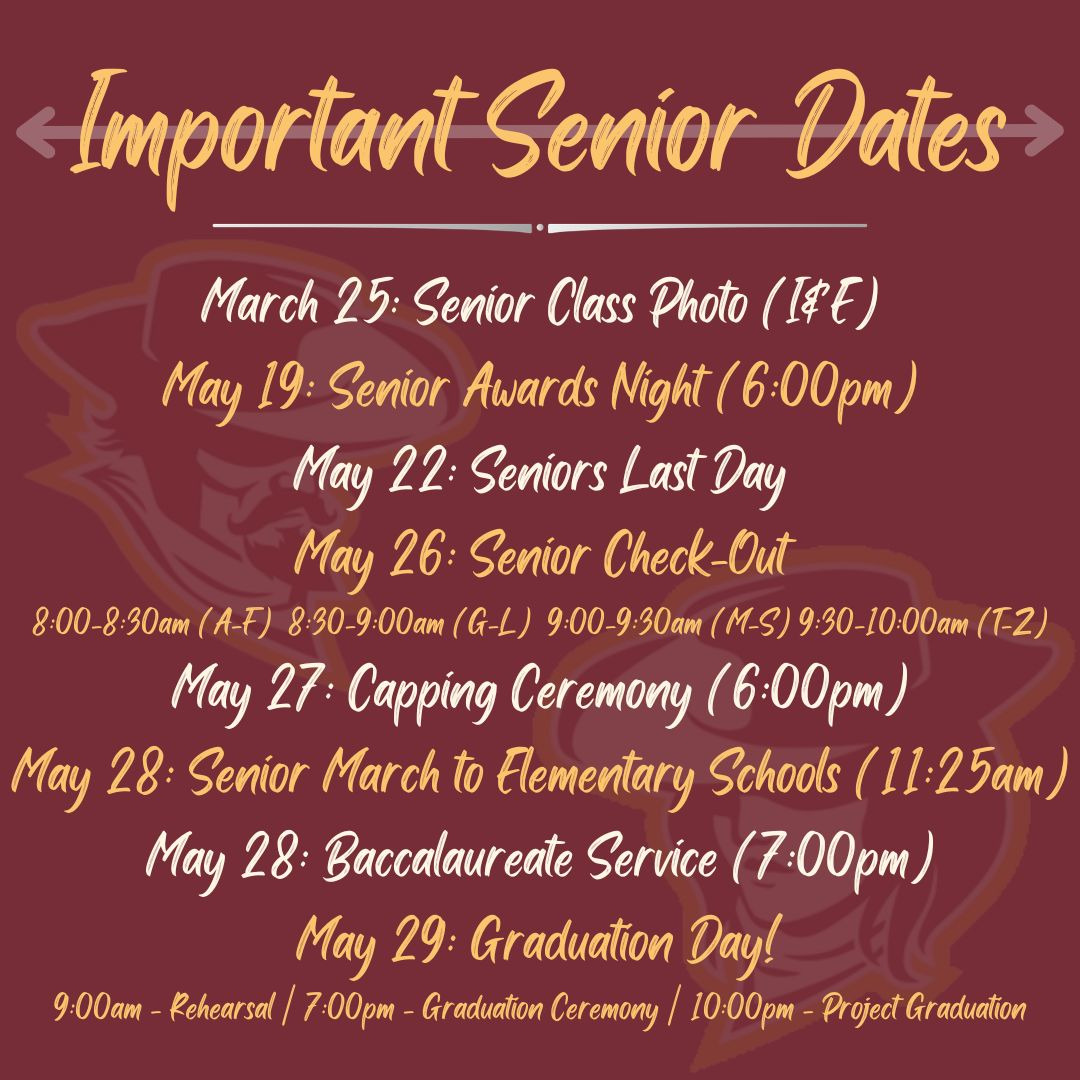 Important Senior Dates

March 25: Senior Class Photo (I&E)

May 19: Senior Awards Night (6:00pm)

May 22: Seniors Last Day

May 26: Senior Check-Out

8:00-8:30am (A-F) 8:30-9:00am (G-L) 9:00-9:30am (M-S) 9:30-10:00am (T-Z)

May 27: Capping Ceremony (6:00pm)

May 28: Senior March to Elementary Schools (11:25am)

May 28: Baccalaureate Service (7:00pm)

May 29: Graduation Day!

9:00am - Rehearsal / 7:00pm - Graduation Ceremony / 10:00pm - Project Graduation